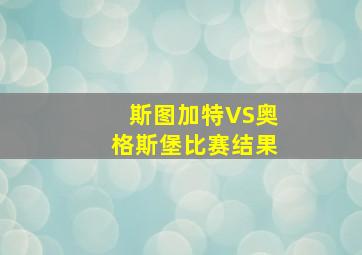 斯图加特VS奥格斯堡比赛结果